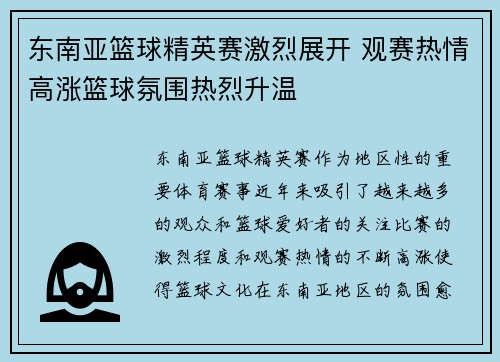 东南亚篮球精英赛激烈展开 观赛热情高涨篮球氛围热烈升温

东南亚篮球精英赛作为地区性的重要体育赛事近年来吸引了越来越多的观众和篮球爱好者的关注比赛的激烈程度和观赛热情的不断高涨使得篮球文化在东南亚地区的氛围愈